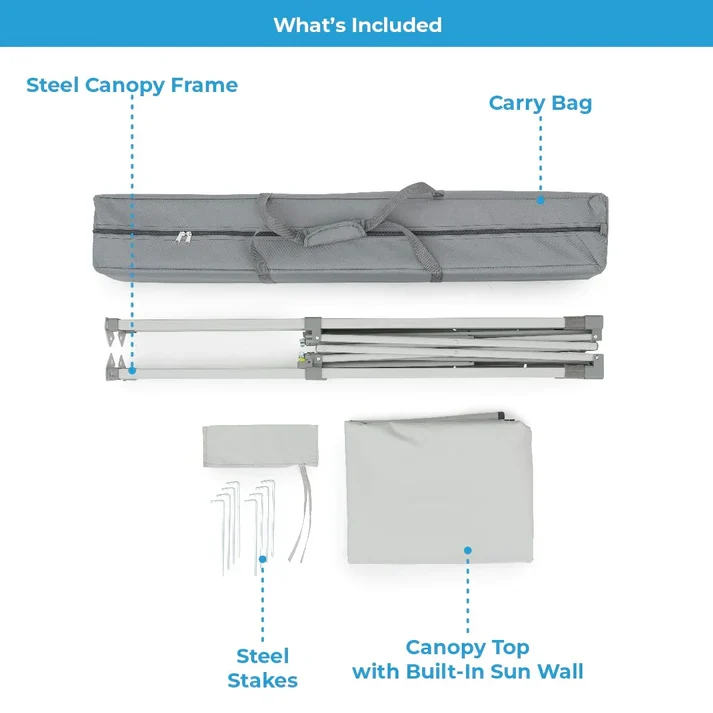 What's Included

Steel Canopy Frame

Carry Bag

Steel
Stakes

Canopy Top
with Built-In Sun Wall